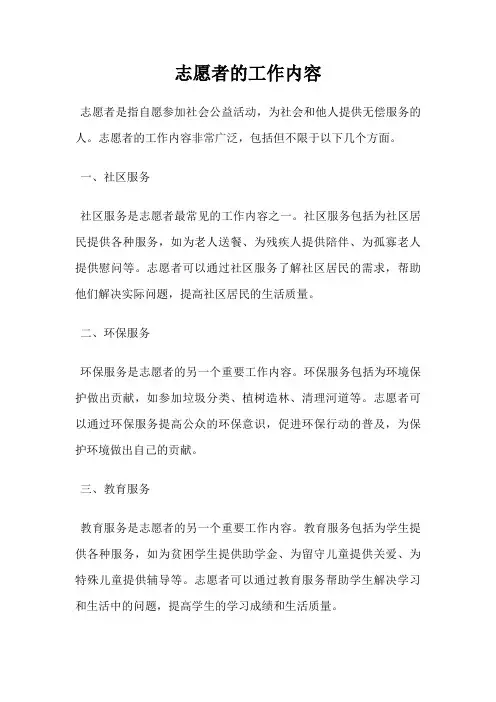 志愿者的工作内容

志愿者是指自愿参加社会公益活动，为社会和他人提供无偿服务的人。志愿者的工作内容非常广泛，包括但不限于以下几个方面。

一、社区服务

社区服务是志愿者最常见的工作内容之一。社区服务包括为社区居民提供各种服务，如为老人送餐、为残疾人提供陪伴、为孤寡老人提供慰问等。志愿者可以通过社区服务了解社区居民的需求，帮助他们解决实际问题，提高社区居民的生活质量。

二、环保服务

环保服务是志愿者的另一个重要工作内容。环保服务包括为环境保护做出贡献，如参加垃圾分类、植树造林、清理河道等。志愿者可以通过环保服务提高公众的环保意识，促进环保行动的普及，为保护环境做出自己的贡献。

三、教育服务

教育服务是志愿者的另一个重要工作内容。教育服务包括为学生提供各种服务，如为贫困学生提供助学金、为留守儿童提供关爱、为特殊儿童提供辅导等。志愿者可以通过教育服务帮助学生解决学习和生活中的问题，提高学生的学习成绩和生活质量。